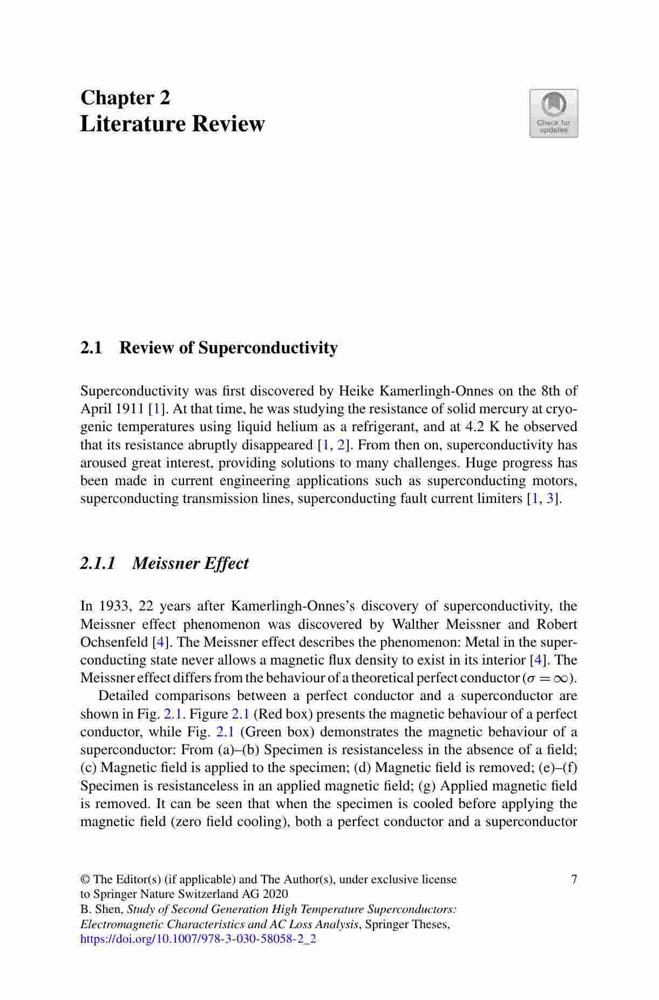 Chapter 2
Literature Review

Check for updates

2.1 Review of Superconductivity

Superconductivity was first discovered by Heike Kamerlingh-Onnes on the 8th of April 1911 [1]. At that time, he was studying the resistance of solid mercury at cryogenic temperatures using liquid helium as a refrigerant, and at 4.2 K he observed that its resistance abruptly disappeared [1, 2]. From then on, superconductivity has aroused great interest, providing solutions to many challenges. Huge progress has been made in current engineering applications such as superconducting motors, superconducting transmission lines, superconducting fault current limiters [1, 3].

2.1.1 Meissner Effect

In 1933, 22 years after Kamerlingh-Onnes's discovery of superconductivity, the Meissner effect phenomenon was discovered by Walther Meissner and Robert Ochsenfeld [4]. The Meissner effect describes the phenomenon: Metal in the superconducting state never allows a magnetic flux density to exist in its interior [4]. The Meissner effect differs from the behaviour of a theoretical perfect conductor ($\sigma = \infty$).

Detailed comparisons between a perfect conductor and a superconductor are shown in Fig. 2.1. Figure 2.1 (Red box) presents the magnetic behaviour of a perfect conductor, while Fig. 2.1 (Green box) demonstrates the magnetic behaviour of a superconductor: From (a)–(b) Specimen is resistanceless in the absence of a field; (c) Magnetic field is applied to the specimen; (d) Magnetic field is removed; (e)–(f) Specimen is resistanceless in an applied magnetic field; (g) Applied magnetic field is removed. It can be seen that when the specimen is cooled before applying the magnetic field (zero field cooling), both a perfect conductor and a superconductor

© The Editor(s) (if applicable) and The Author(s), under exclusive license to Springer Nature Switzerland AG 2020
B. Shen, Study of Second Generation High Temperature Superconductors: Electromagnetic Characteristics and AC Loss Analysis, Springer Theses, https://doi.org/10.1007/978-3-030-58058-2_2

7